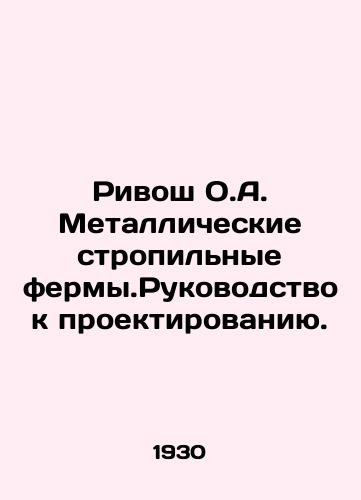 Ривош О.А. Металлические стропильные фермы.Руководство к проектированию.

1930